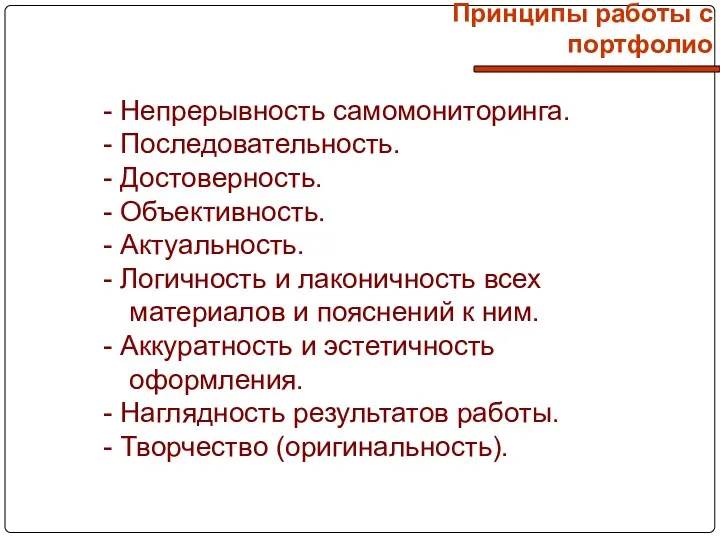 Принципы работы с портфолио

- Непрерывность самомониторинга.
- Последовательность.
- Достоверность.
- Объективность.
- Актуальность.
- Логичность и лаконичность всех материалов и пояснений к ним.
- Аккуратность и эстетичность оформления.
- Наглядность результатов работы.
- Творчество (оригинальность).